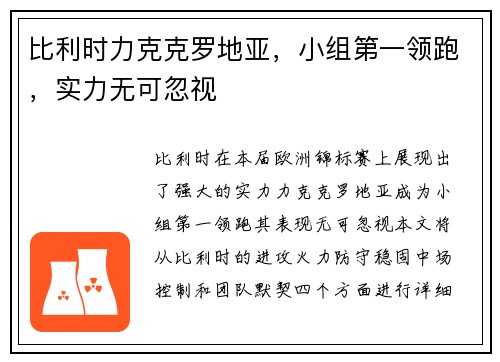 比利时力克克罗地亚，小组第一领跑，实力无可忽视

比利时在本届欧洲锦标赛上展现出了强大的实力力克克罗地亚成为小组第一领跑其表现无可忽视本文将从比利时的进攻火力防守稳固中场控制和团队默契四个方面进行详细